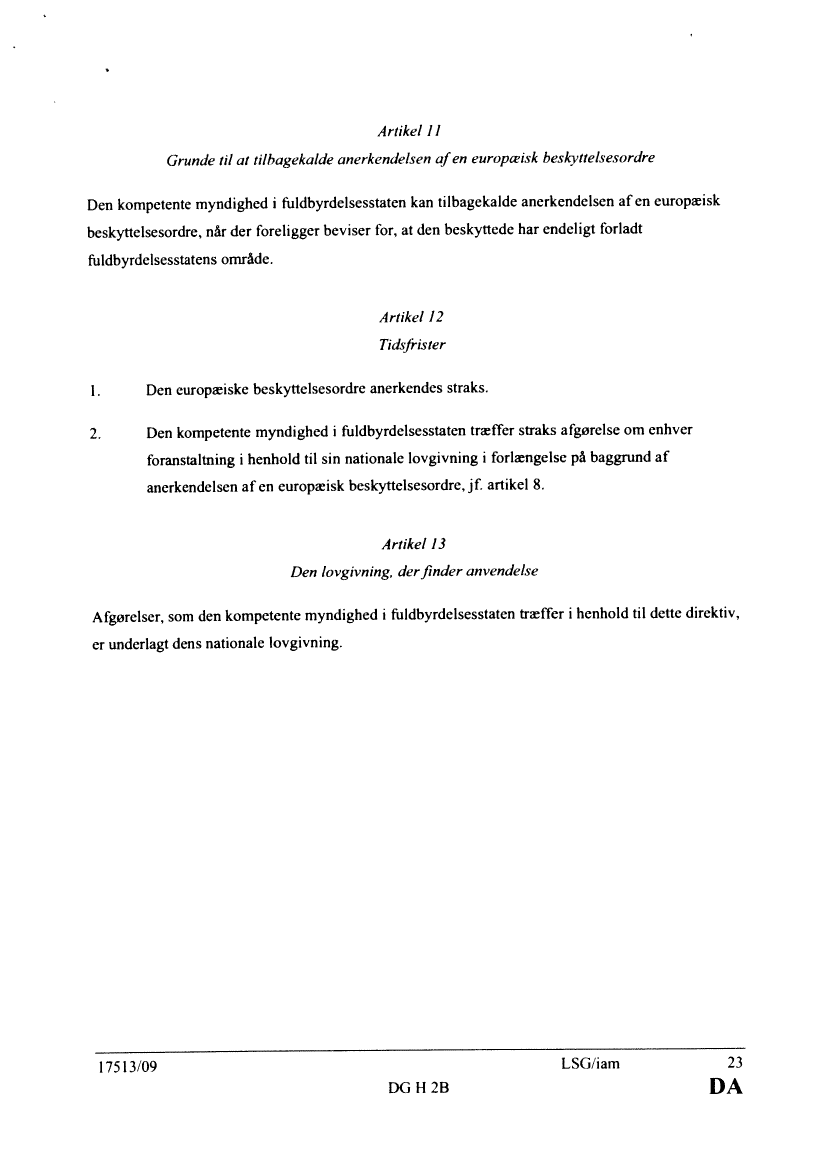 Artikel 11

Grunde til at tilbagekalde anerkendelsen af en europæisk beskyttelsesordre

Den kompetente myndighed i fuldbyrdelsesstaten kan tilbagekalde anerkendelsen af en europæisk beskyttelsesordre, når der foreligger beviser for, at den beskyttede har endeligt forladt fuldbyrdelsesstatens område.

Artikel 12

Tidsfrister

1. Den europæiske beskyttelsesordre anerkendes straks.

2. Den kompetente myndighed i fuldbyrdelsesstaten træffer straks afgørelse om enhver foranstaltning i henhold til sin nationale lovgivning i forlængelse på baggrund af anerkendelsen af en europæisk beskyttelsesordre, jf. artikel 8.

Artikel 13

Den lovgivning, der finder anvendelse

Afgørelser, som den kompetente myndighed i fuldbyrdelsesstaten træffer i henhold til dette direktiv, er underlagt dens nationale lovgivning.

17513/09 LSG/iam 23
DG H 2B DA